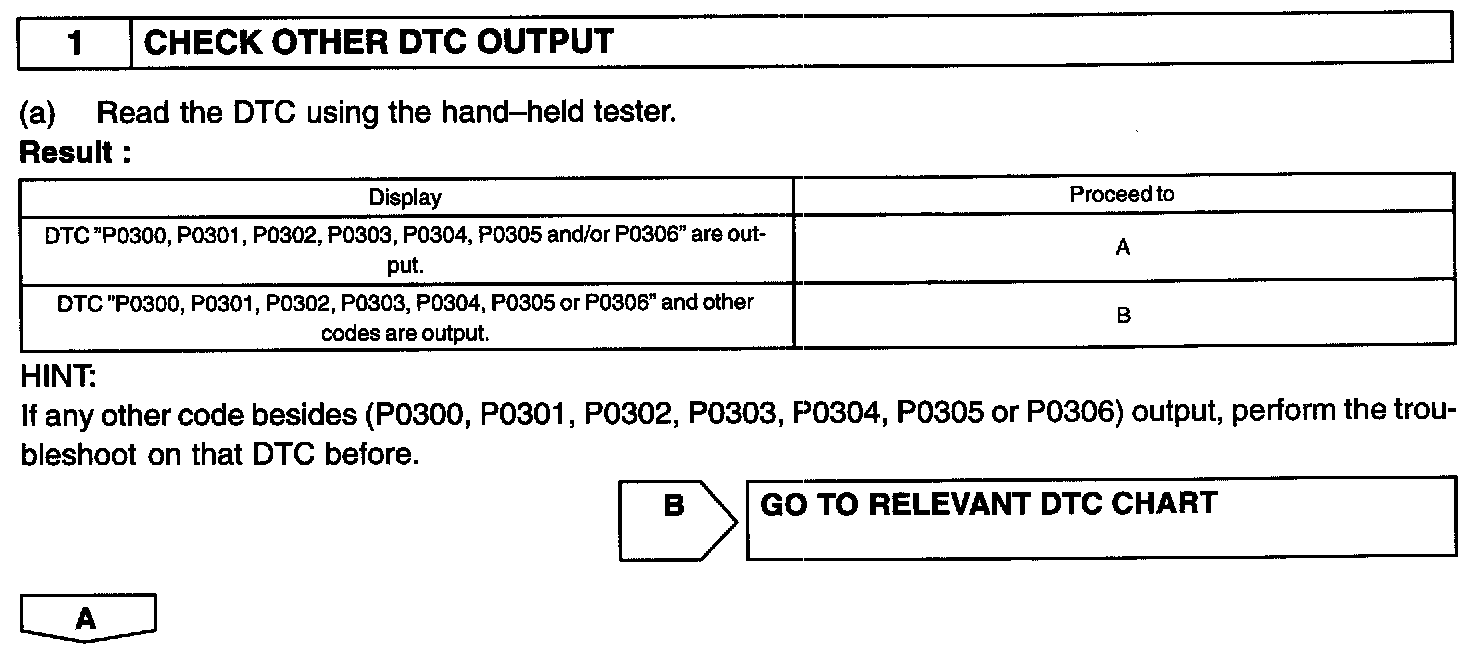 1 CHECK OTHER DTC OUTPUT

(a) Read the DTC using the hand–held tester.

Result :

| Display | Proceed to |
|---|---|
| DTC "P0300, P0301, P0302, P0303, P0304, P0305 and/or P0306" are output. | A |
| DTC "P0300, P0301, P0302, P0303, P0304, P0305 or P0306" and other codes are output. | B |

HINT:
If any other code besides (P0300, P0301, P0302, P0303, P0304, P0305 or P0306) output, perform the troubleshoot on that DTC before.

B GO TO RELEVANT DTC CHART

A